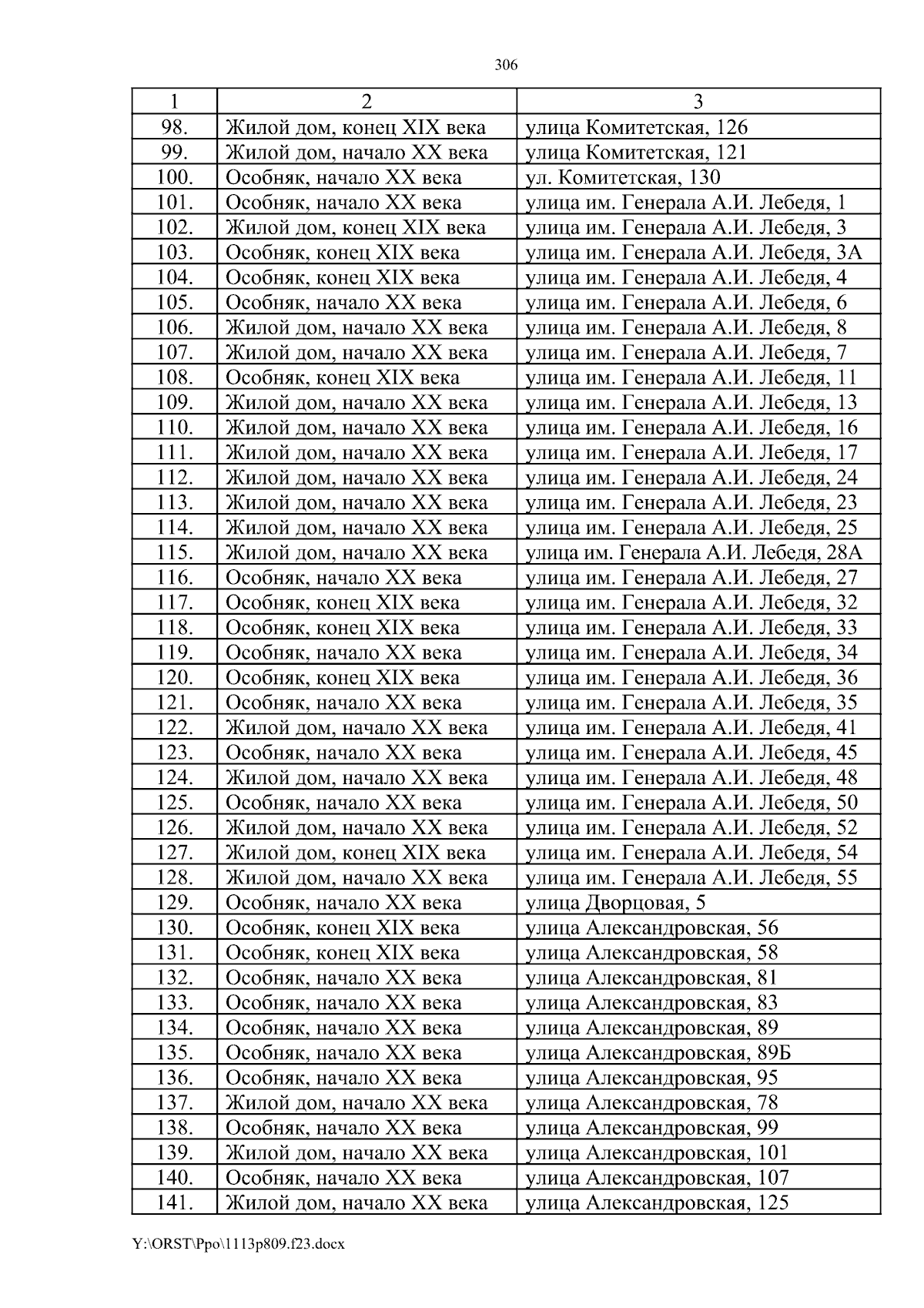 306

| 1 | 2 | 3 |
|---|---|---|
| 98. | Жилой дом, конец XIX века | улица Комитетская, 126 |
| 99. | Жилой дом, начало XX века | улица Комитетская, 121 |
| 100. | Особняк, начало XX века | ул. Комитетская, 130 |
| 101. | Особняк, начало XX века | улица им. Генерала А.И. Лебедя, 1 |
| 102. | Жилой дом, конец XIX века | улица им. Генерала А.И. Лебедя, 3 |
| 103. | Особняк, конец XIX века | улица им. Генерала А.И. Лебедя, 3А |
| 104. | Особняк, конец XIX века | улица им. Генерала А.И. Лебедя, 4 |
| 105. | Особняк, начало XX века | улица им. Генерала А.И. Лебедя, 6 |
| 106. | Жилой дом, начало XX века | улица им. Генерала А.И. Лебедя, 8 |
| 107. | Жилой дом, начало XX века | улица им. Генерала А.И. Лебедя, 7 |
| 108. | Особняк, конец XIX века | улица им. Генерала А.И. Лебедя, 11 |
| 109. | Жилой дом, начало XX века | улица им. Генерала А.И. Лебедя, 13 |
| 110. | Жилой дом, начало XX века | улица им. Генерала А.И. Лебедя, 16 |
| 111. | Жилой дом, начало XX века | улица им. Генерала А.И. Лебедя, 17 |
| 112. | Жилой дом, начало XX века | улица им. Генерала А.И. Лебедя, 24 |
| 113. | Жилой дом, начало XX века | улица им. Генерала А.И. Лебедя, 23 |
| 114. | Жилой дом, начало XX века | улица им. Генерала А.И. Лебедя, 25 |
| 115. | Жилой дом, начало XX века | улица им. Генерала А.И. Лебедя, 28А |
| 116. | Особняк, начало XX века | улица им. Генерала А.И. Лебедя, 27 |
| 117. | Особняк, конец XIX века | улица им. Генерала А.И. Лебедя, 32 |
| 118. | Особняк, конец XIX века | улица им. Генерала А.И. Лебедя, 33 |
| 119. | Особняк, начало XX века | улица им. Генерала А.И. Лебедя, 34 |
| 120. | Особняк, конец XIX века | улица им. Генерала А.И. Лебедя, 36 |
| 121. | Особняк, начало XX века | улица им. Генерала А.И. Лебедя, 35 |
| 122. | Жилой дом, начало XX века | улица им. Генерала А.И. Лебедя, 41 |
| 123. | Особняк, начало XX века | улица им. Генерала А.И. Лебедя, 45 |
| 124. | Жилой дом, начало XX века | улица им. Генерала А.И. Лебедя, 48 |
| 125. | Особняк, начало XX века | улица им. Генерала А.И. Лебедя, 50 |
| 126. | Жилой дом, начало XX века | улица им. Генерала А.И. Лебедя, 52 |
| 127. | Жилой дом, конец XIX века | улица им. Генерала А.И. Лебедя, 54 |
| 128. | Жилой дом, начало XX века | улица им. Генерала А.И. Лебедя, 55 |
| 129. | Особняк, начало XX века | улица Дворцовая, 5 |
| 130. | Особняк, конец XIX века | улица Александровская, 56 |
| 131. | Особняк, конец XIX века | улица Александровская, 58 |
| 132. | Особняк, начало XX века | улица Александровская, 81 |
| 133. | Особняк, начало XX века | улица Александровская, 83 |
| 134. | Особняк, начало XX века | улица Александровская, 89 |
| 135. | Особняк, начало XX века | улица Александровская, 89Б |
| 136. | Особняк, начало XX века | улица Александровская, 95 |
| 137. | Жилой дом, начало XX века | улица Александровская, 78 |
| 138. | Особняк, начало XX века | улица Александровская, 99 |
| 139. | Жилой дом, начало XX века | улица Александровская, 101 |
| 140. | Особняк, начало XX века | улица Александровская, 107 |
| 141. | Жилой дом, начало XX века | улица Александровская, 125 |

Y:\ORST\Ppo\1113p809.f23.docx